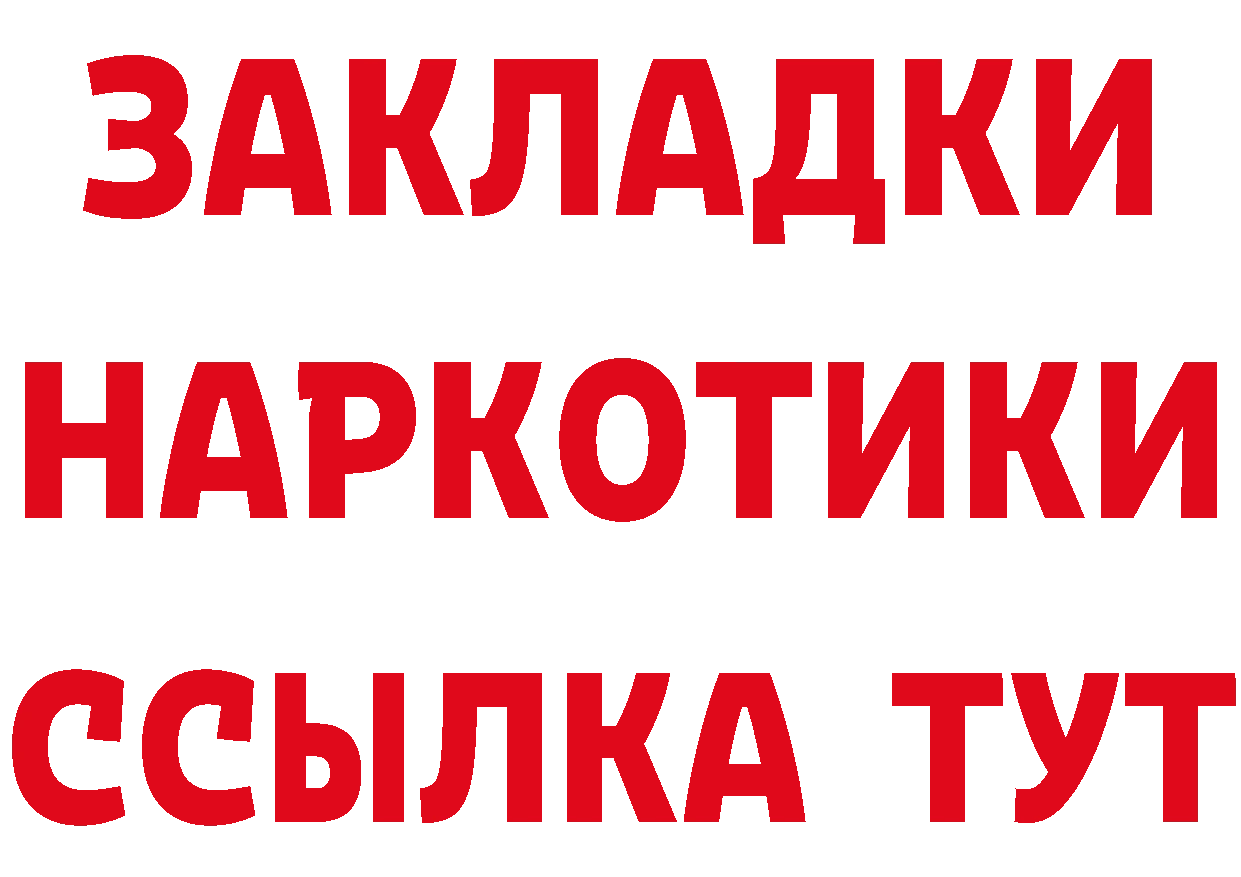 ЗАКЛАДКИ НАРКОТИКИ ССЫЛКА ТУТ